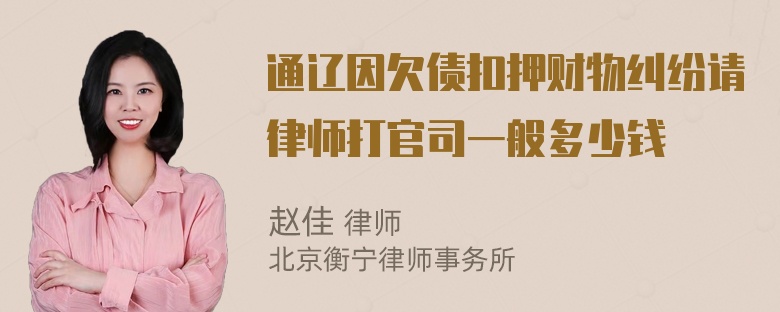 通辽因欠债扣押财物纠纷请律师打官司一般多少钱

赵佳 律师
北京衡宁律师事务所